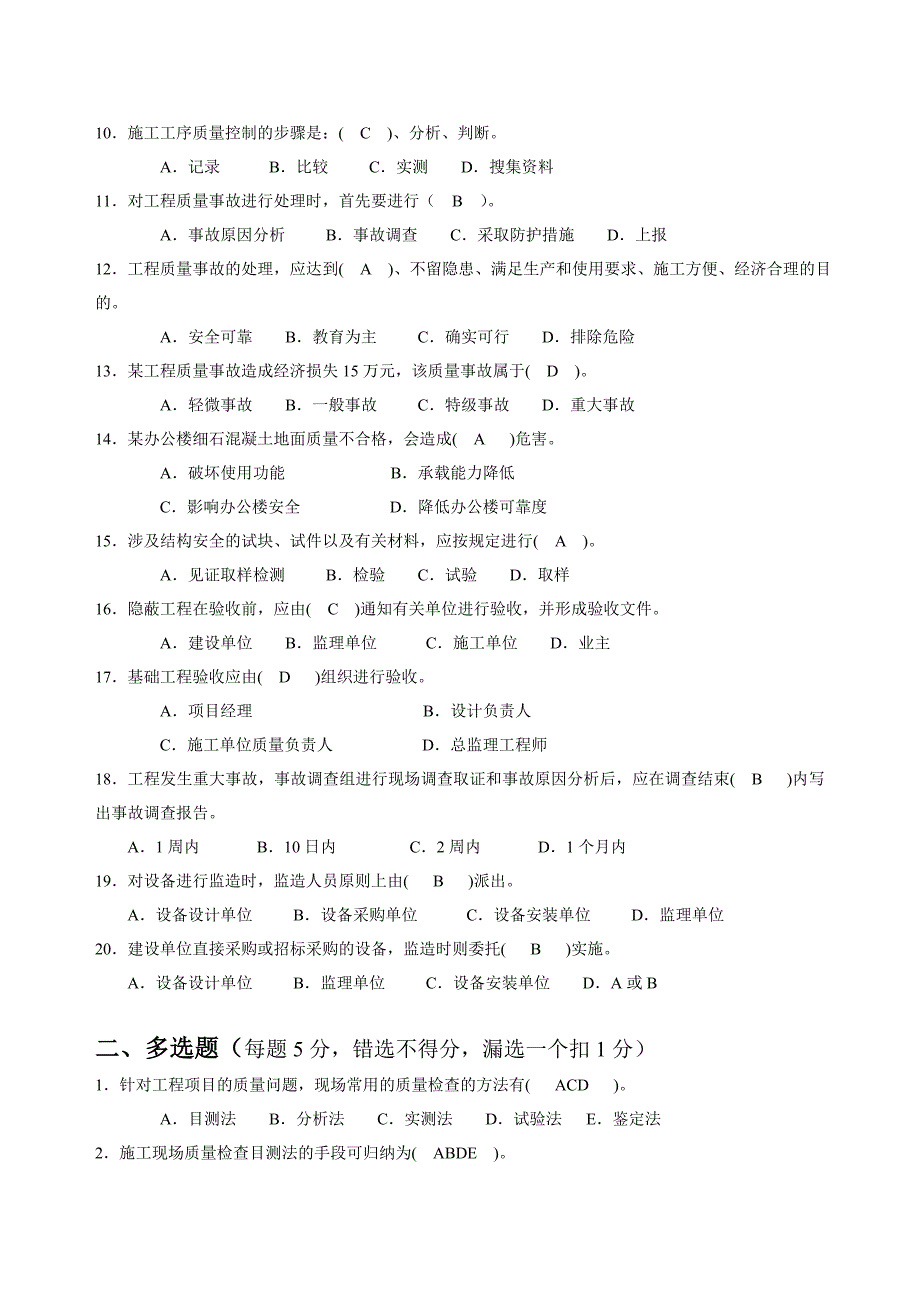 10．施工工序质量控制的步骤是：( C )、分析、判断。

A．记录 B．比较 C．实测 D．搜集资料

11．对工程质量事故进行处理时，首先要进行（ B ）。

A．事故原因分析 B．事故调查 C．采取防护措施 D．上报

12．工程质量事故的处理，应达到( A )、不留隐患、满足生产和使用要求、施工方便、经济合理的目的。

A．安全可靠 B．教育为主 C．确实可行 D．排除危险

13．某工程质量事故造成经济损失 15 万元，该质量事故属于( D )。

A．轻微事故 B．一般事故 C．特级事故 D．重大事故

14．某办公楼细石混凝土地面质量不合格，会造成( A )危害。

A．破坏使用功能 B．承载能力降低

C．影响办公楼安全 D．降低办公楼可靠度

15．涉及结构安全的试块、试件以及有关材料，应按规定进行( A )。

A．见证取样检测 B．检验 C．试验 D．取样

16．隐蔽工程在验收前，应由( C )通知有关单位进行验收，并形成验收文件。

A．建设单位 B．监理单位 C．施工单位 D．业主

17．基础工程验收应由( D )组织进行验收。

A．项目经理 B．设计负责人

C．施工单位质量负责人 D．总监理工程师

18．工程发生重大事故，事故调查组进行现场调查取证和事故原因分析后，应在调查结束( B )内写出事故调查报告。

A．1 周内 B．10 日内 C．2 周内 D．1 个月内

19．对设备进行监造时，监造人员原则上由( B )派出。

A．设备设计单位 B．设备采购单位 C．设备安装单位 D．监理单位

20．建设单位直接采购或招标采购的设备，监造时则委托( B )实施。

A．设备设计单位 B．监理单位 C．设备安装单位 D．A 或 B

二、多选题（每题 5 分，错选不得分，漏选一个扣 1 分）

1．针对工程项目的质量问题，现场常用的质量检查的方法有( ACD )。

A．目测法 B．分析法 C．实测法 D．试验法 E．鉴定法

2．施工现场质量检查目测法的手段可归纳为( ABDE )。